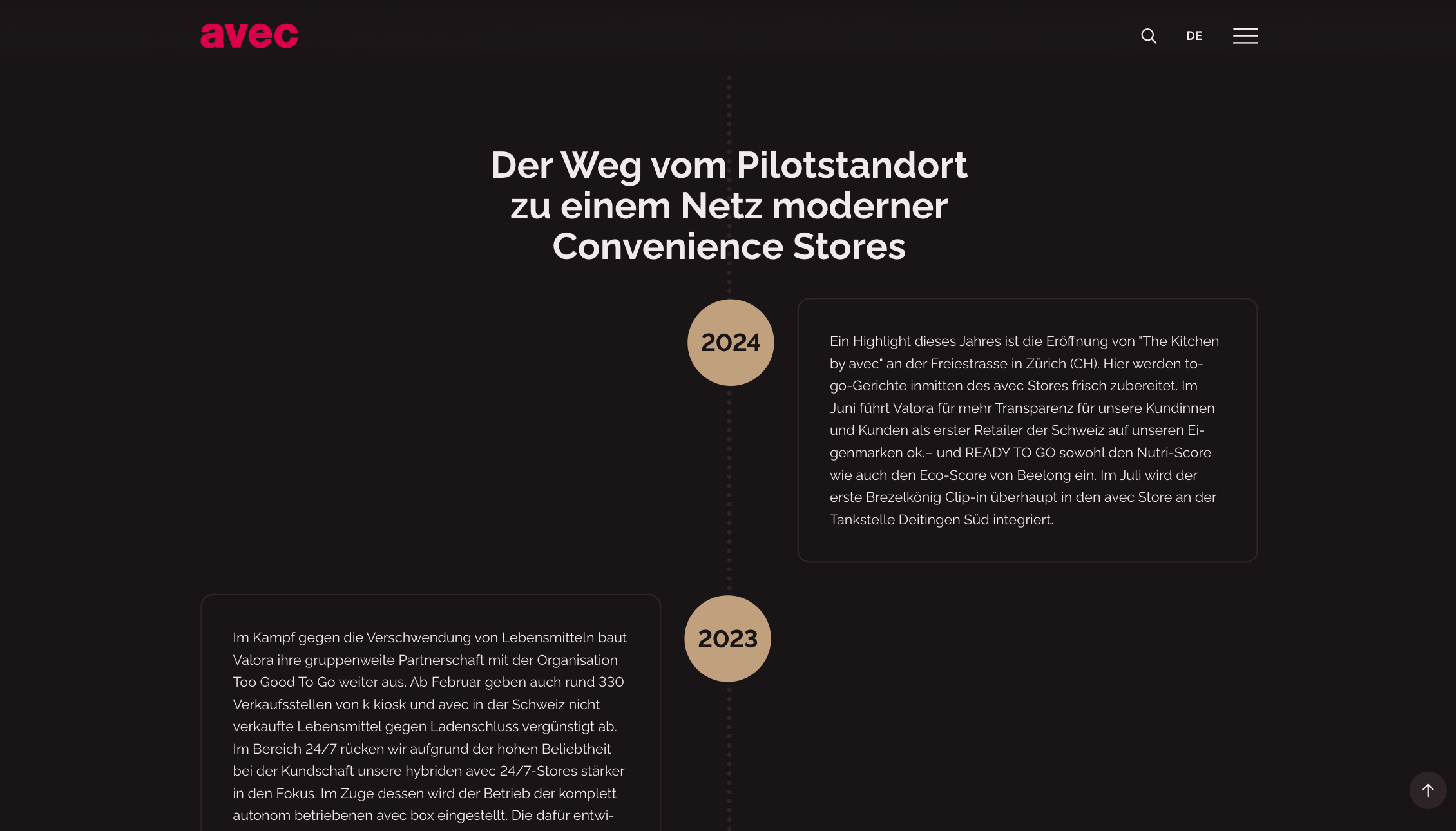 avec

DE

Der Weg vom Pilotstandort zu einem Netz moderner Convenience Stores

2024

Ein Highlight dieses Jahres ist die Eröffnung von "The Kitchen by avec" an der Freiestrasse in Zürich (CH). Hier werden to-go-Gerichte inmitten des avec Stores frisch zubereitet. Im Juni führt Valora für mehr Transparenz für unsere Kundinnen und Kunden als erster Retailer der Schweiz auf unseren Eigenmarken ok.– und READY TO GO sowohl den Nutri-Score wie auch den Eco-Score von Beelong ein. Im Juli wird der erste Brezelkönig Clip-in überhaupt in den avec Store an der Tankstelle Deitingen Süd integriert.

2023

Im Kampf gegen die Verschwendung von Lebensmitteln baut Valora ihre gruppenweite Partnerschaft mit der Organisation Too Good To Go weiter aus. Ab Februar geben auch rund 330 Verkaufsstellen von k kiosk und avec in der Schweiz nicht verkaufte Lebensmittel gegen Ladenschluss vergünstigt ab. Im Bereich 24/7 rücken wir aufgrund der hohen Beliebtheit bei der Kundschaft unsere hybriden avec 24/7-Stores stärker in den Fokus. Im Zuge dessen wird der Betrieb der komplett autonom betriebenen avec box eingestellt. Die dafür entwi-